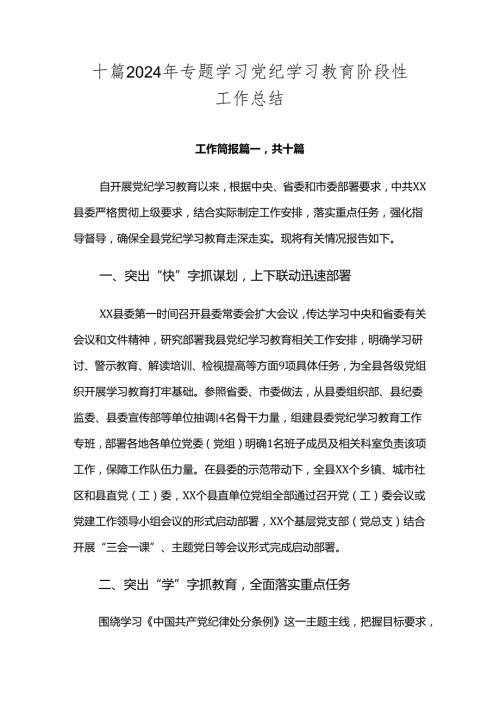 十篇2024年专题学习党纪学习教育阶段性工作总结

工作简报篇一，共十篇

自开展党纪学习教育以来，根据中央、省委和市委部署要求，中共XX县委严格贯彻上级要求，结合实际制定工作安排，落实重点任务，强化指导督导，确保全县党纪学习教育走深走实。现将有关情况报告如下。

一、突出“快”字抓谋划，上下联动迅速部署

XX县委第一时间召开县委常委会扩大会议，传达学习中央和省委有关会议和文件精神，研究部署我县党纪学习教育相关工作安排，明确学习研讨、警示教育、解读培训、检视提高等方面9项具体任务，为全县各级党组织开展学习教育打牢基础。参照省委、市委做法，从县委组织部、县纪委监委、县委宣传部等单位抽调14名骨干力量，组建县委党纪学习教育工作专班，部署各地各单位党委（党组）明确1名班子成员及相关科室负责该项工作，保障工作队伍力量。在县委的示范带动下，全县XX个乡镇、城市社区和县直党（工）委，XX个县直单位党组全部通过召开党（工）委会议或党建工作领导小组会议的形式启动部署，XX个基层党支部（党总支）结合开展“三会一课”、主题党日等会议形式完成启动部署。

二、突出“学”字抓教育，全面落实重点任务

围绕学习《中国共产党纪律处分条例》这一主题主线，把握目标要求，